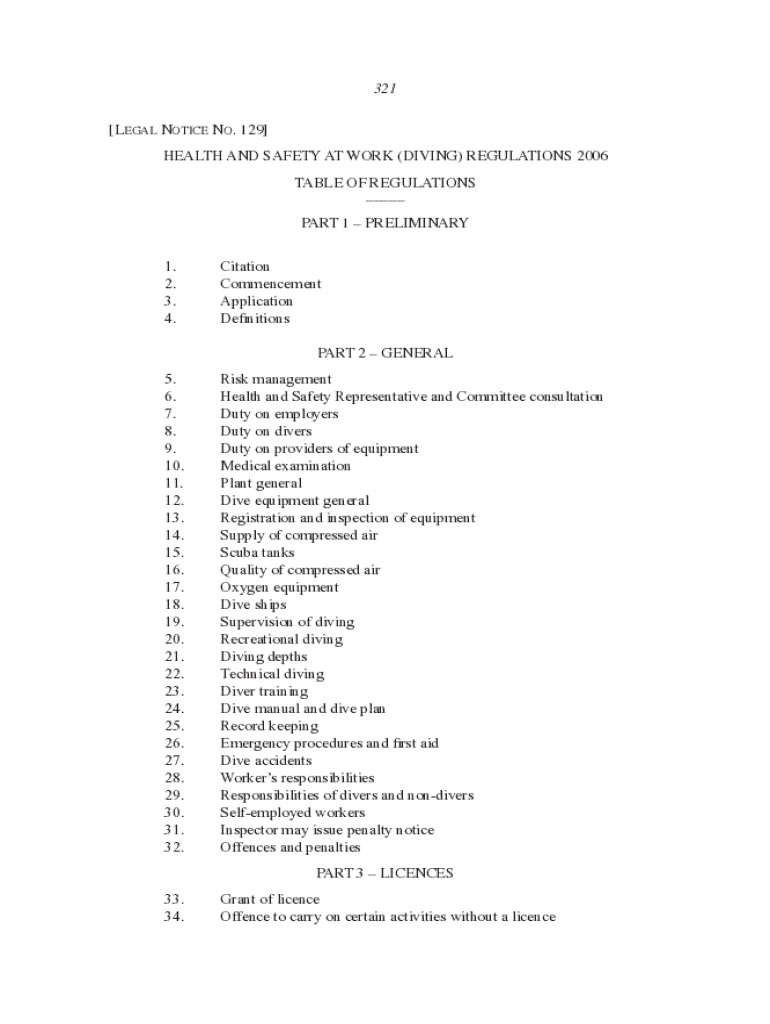 321

[LEGAL NOTICE NO. 129]

HEALTH AND SAFETY AT WORK (DIVING) REGULATIONS 2006

TABLE OF REGULATIONS

PART 1 – PRELIMINARY

1. Citation
2. Commencement
3. Application
4. Definitions

PART 2 – GENERAL

5. Risk management
6. Health and Safety Representative and Committee consultation
7. Duty on employers
8. Duty on divers
9. Duty on providers of equipment
10. Medical examination
11. Plant general
12. Dive equipment general
13. Registration and inspection of equipment
14. Supply of compressed air
15. Scuba tanks
16. Quality of compressed air
17. Oxygen equipment
18. Dive ships
19. Supervision of diving
20. Recreational diving
21. Diving depths
22. Technical diving
23. Diver training
24. Dive manual and dive plan
25. Record keeping
26. Emergency procedures and first aid
27. Dive accidents
28. Worker's responsibilities
29. Responsibilities of divers and non-divers
30. Self-employed workers
31. Inspector may issue penalty notice
32. Offences and penalties

PART 3 – LICENCES

33. Grant of licence
34. Offence to carry on certain activities without a licence